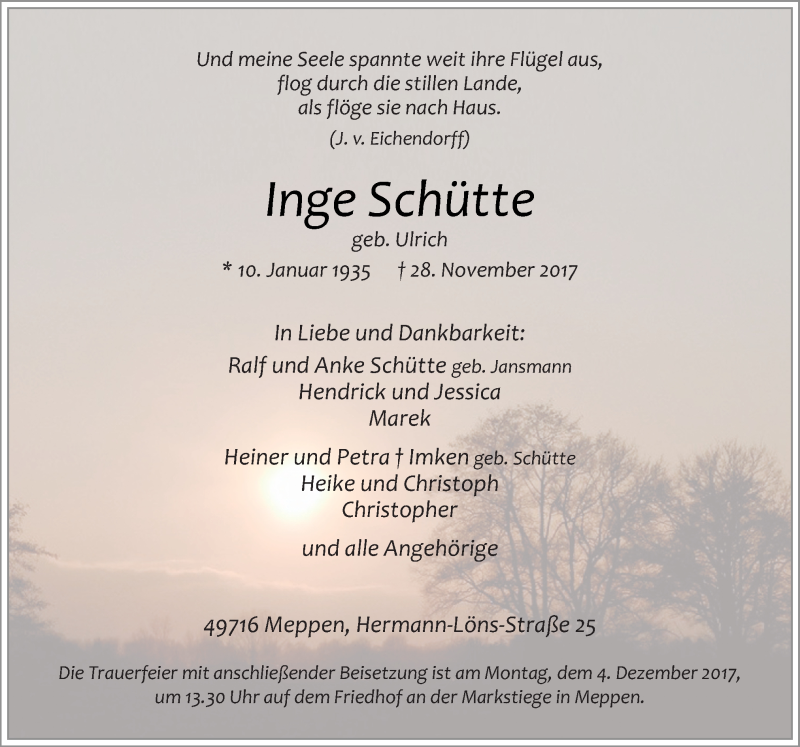 Und meine Seele spannte weit ihre Flügel aus,
flog durch die stillen Lande,
als flöge sie nach Haus.
(J. v. Eichendorff)

Inge Schütte
geb. Ulrich
* 10. Januar 1935 † 28. November 2017

In Liebe und Dankbarkeit:
Ralf und Anke Schütte geb. Jansmann
Hendrick und Jessica
Marek

Heiner und Petra † Imken geb. Schütte
Heike und Christoph
Christopher

und alle Angehörige

49716 Meppen, Hermann-Löns-Straße 25

Die Trauerfeier mit anschließender Beisetzung ist am Montag, dem 4. Dezember 2017, um 13.30 Uhr auf dem Friedhof an der Markstiege in Meppen.